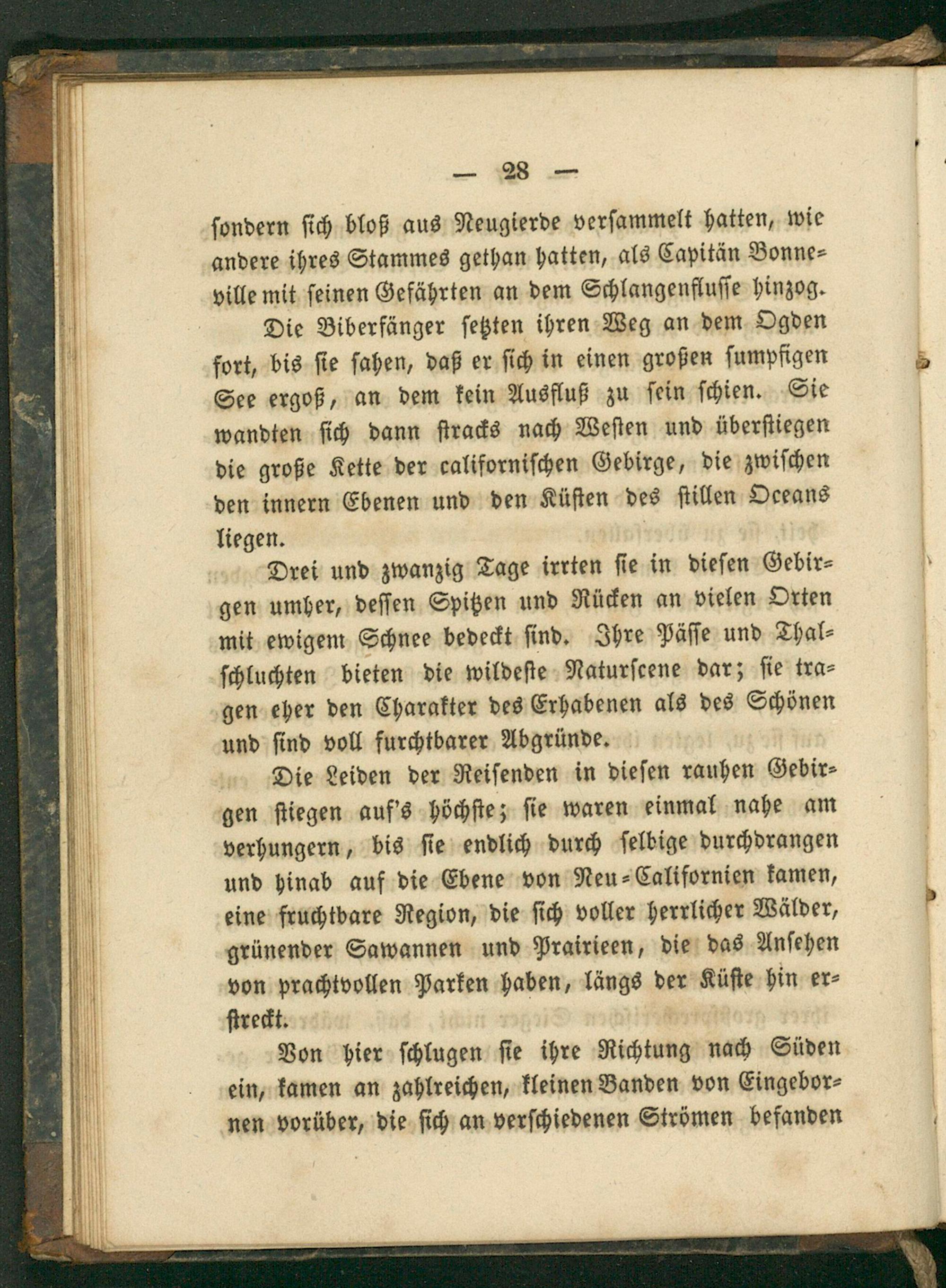 — 28 —

sondern sich bloß aus Neugierde versammelt hatten, wie andere ihres Stammes gethan hatten, als Capitän Bonneville mit seinen Gefährten an dem Schlangenflusse hinzog.

Die Biberfänger setzten ihren Weg an dem Ogden fort, bis sie sahen, daß er sich in einen großen sumpfigen See ergoß, an dem kein Ausfluß zu sein schien. Sie wandten sich dann stracks nach Westen und überstiegen die große Kette der californischen Gebirge, die zwischen den innern Ebenen und den Küsten des stillen Oceans liegen.

Drei und zwanzig Tage irrten sie in diesen Gebirgen umher, dessen Spitzen und Rücken an vielen Orten mit ewigem Schnee bedeckt sind. Ihre Pässe und Thalschluchten bieten die wildeste Naturscene dar; sie tragen eher den Charakter des Erhabenen als des Schönen und sind voll furchtbarer Abgründe.

Die Leiden der Reisenden in diesen rauhen Gebirgen stiegen auf's höchste; sie waren einmal nahe am verhungern, bis sie endlich durch selbige durchdrangen und hinab auf die Ebene von Neu-Californien kamen, eine fruchtbare Region, die sich voller herrlicher Wälder, grünender Sawannen und Prairieen, die das Ansehen von prachtvollen Parken haben, längs der Küste hin erstreckt.

Von hier schlugen sie ihre Richtung nach Süden ein, kamen an zahlreichen, kleinen Banden von Eingebornen vorüber, die sich an verschiedenen Strömen befanden